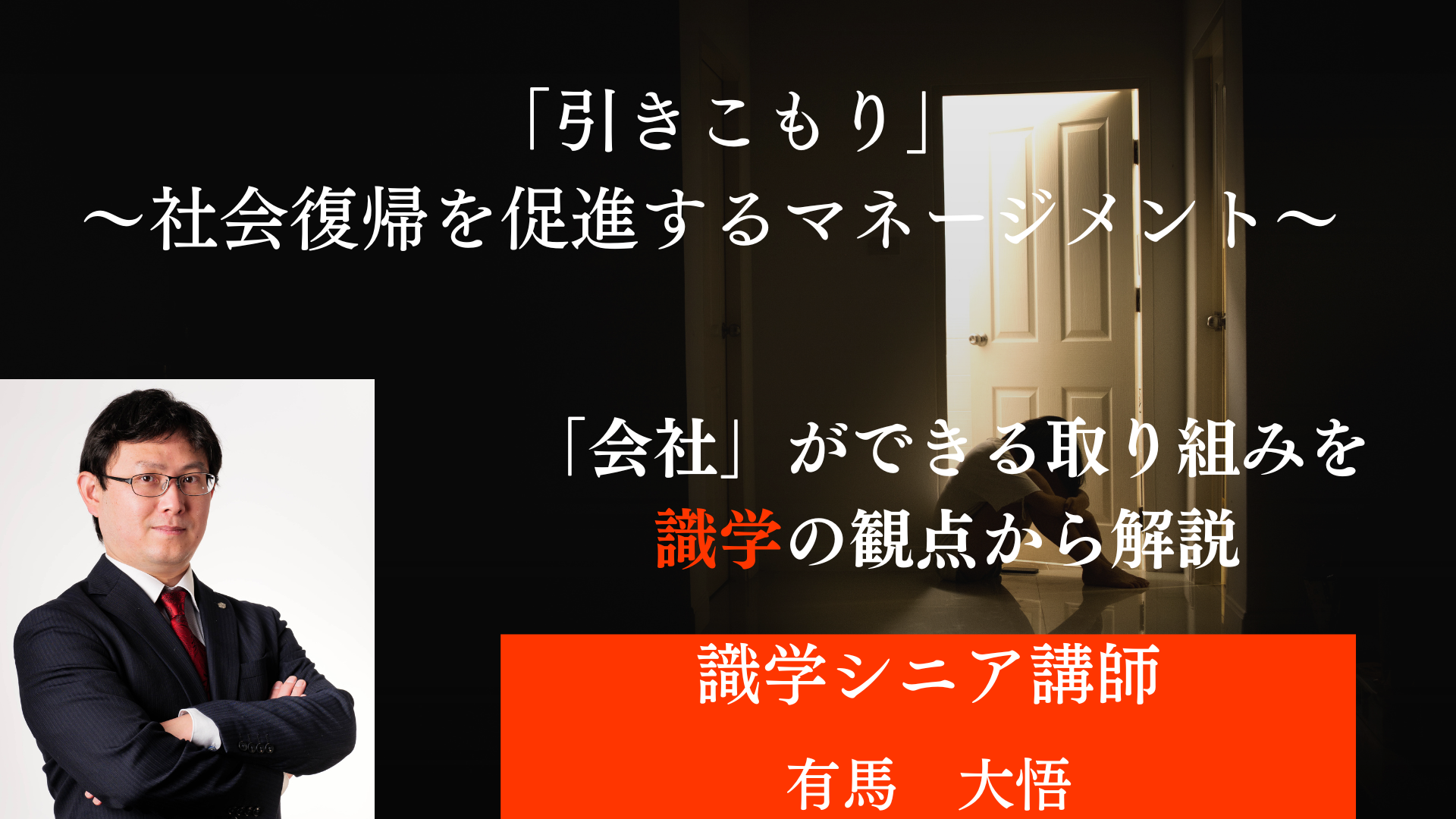 「引きこもり」
～社会復帰を促進するマネージメント～

「会社」ができる取り組みを
識学の観点から解説

識学シニア講師
有馬　大悟